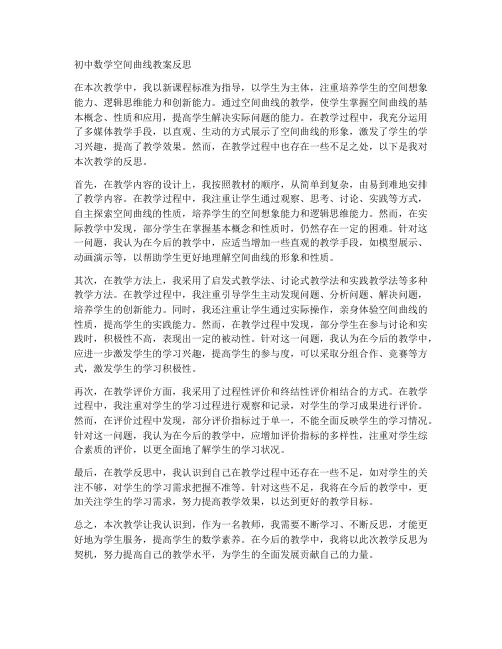 初中数学空间曲线教案反思

在本次教学中，我以新课程标准为指导，以学生为主体，注重培养学生的空间想象能力、逻辑思维能力和创新能力。通过空间曲线的教学，使学生掌握空间曲线的基本概念、性质和应用，提高学生解决实际问题的能力。在教学过程中，我充分运用了多媒体教学手段，以直观、生动的方式展示了空间曲线的形象，激发了学生的学习兴趣，提高了教学效果。然而，在教学过程中也存在一些不足之处，以下是我对本次教学的反思。

首先，在教学内容的设计上，我按照教材的顺序，从简单到复杂，由易到难地安排了教学内容。在教学过程中，我注重让学生通过观察、思考、讨论、实践等方式，自主探索空间曲线的性质，培养学生的空间想象能力和逻辑思维能力。然而，在实际教学中发现，部分学生在掌握基本概念和性质时，仍然存在一定的困难。针对这一问题，我认为在今后的教学中，应适当增加一些直观的教学手段，如模型展示、动画演示等，以帮助学生更好地理解空间曲线的形象和性质。

其次，在教学方法上，我采用了启发式教学法、讨论式教学法和实践教学法等多种教学方法。在教学过程中，我注重引导学生主动发现问题、分析问题、解决问题，培养学生的创新能力。同时，我还注重让学生通过实际操作，亲身体验空间曲线的性质，提高学生的实践能力。然而，在教学过程中发现，部分学生在参与讨论和实践时，积极性不高，表现出一定的被动性。针对这一问题，我认为在今后的教学中，应进一步激发学生的学习兴趣，提高学生的参与度，可以采取分组合作、竞赛等方式，激发学生的学习积极性。

再次，在教学评价方面，我采用了过程性评价和终结性评价相结合的方式。在教学过程中，我注重对学生的学习过程进行观察和记录，对学生的学习成果进行评价。然而，在评价过程中发现，部分评价指标过于单一，不能全面反映学生的学习情况。针对这一问题，我认为在今后的教学中，应增加评价指标的多样性，注重对学生综合素质的评价，以更全面地了解学生的学习状况。

最后，在教学反思中，我认识到自己在教学过程中还存在一些不足，如对学生的关注不够，对学生的学习需求把握不准等。针对这些不足，我将在今后的教学中，更加关注学生的学习需求，努力提高教学效果，以达到更好的教学目标。

总之，本次教学让我认识到，作为一名教师，我需要不断学习、不断反思，才能更好地为学生服务，提高学生的数学素养。在今后的教学中，我将以此次教学反思为契机，努力提高自己的教学水平，为学生的全面发展贡献自己的力量。